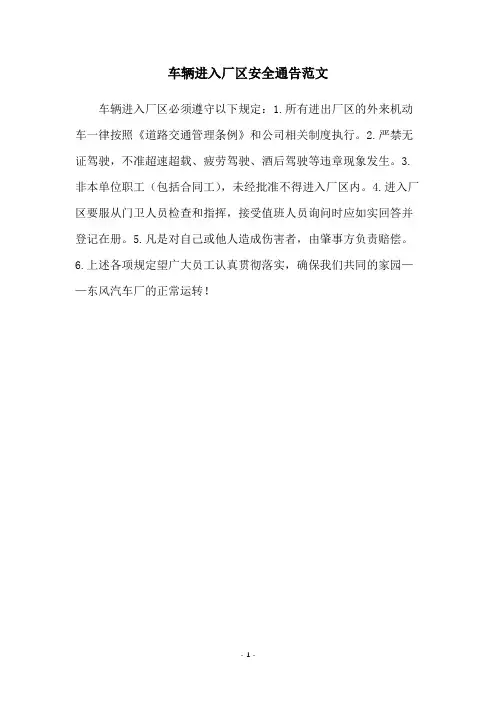 车辆进入厂区安全通告范文

车辆进入厂区必须遵守以下规定：1.所有进出厂区的外来机动车一律按照《道路交通管理条例》和公司相关制度执行。2.严禁无证驾驶，不准超速超载、疲劳驾驶、酒后驾驶等违章现象发生。3.非本单位职工（包括合同工），未经批准不得进入厂区内。4.进入厂区要服从门卫人员检查和指挥，接受值班人员询问时应如实回答并登记在册。5.凡是对自己或他人造成伤害者，由肇事方负责赔偿。6.上述各项规定望广大员工认真贯彻落实，确保我们共同的家园——东风汽车厂的正常运转！

- 1 -